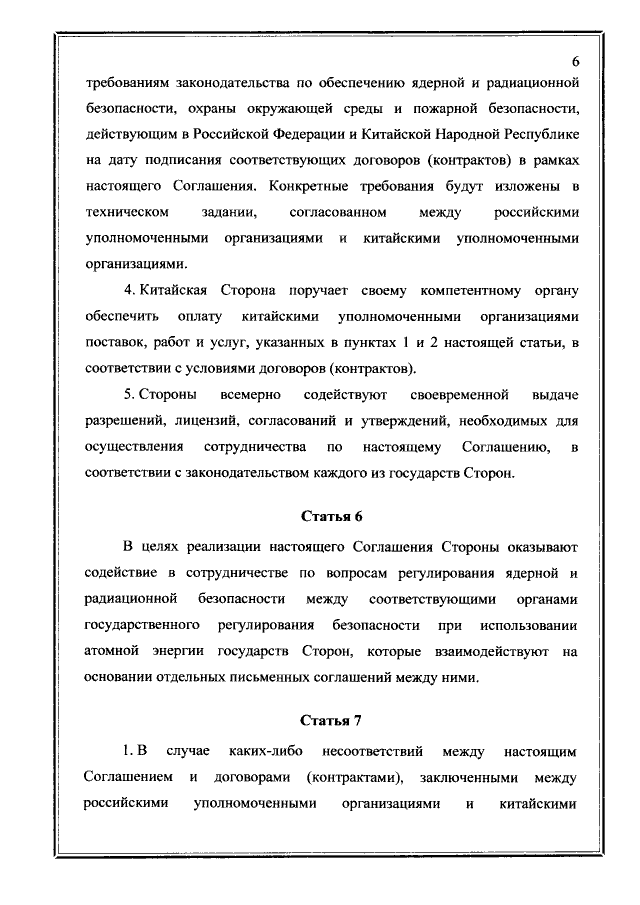 6

требованиям законодательства по обеспечению ядерной и радиационной безопасности, охраны окружающей среды и пожарной безопасности, действующим в Российской Федерации и Китайской Народной Республике на дату подписания соответствующих договоров (контрактов) в рамках настоящего Соглашения. Конкретные требования будут изложены в техническом задании, согласованном между российскими уполномоченными организациями и китайскими уполномоченными организациями.

4. Китайская Сторона поручает своему компетентному органу обеспечить оплату китайскими уполномоченными организациями поставок, работ и услуг, указанных в пунктах 1 и 2 настоящей статьи, в соответствии с условиями договоров (контрактов).

5. Стороны всемерно содействуют своевременной выдаче разрешений, лицензий, согласований и утверждений, необходимых для осуществления сотрудничества по настоящему Соглашению, в соответствии с законодательством каждого из государств Сторон.

Статья 6

В целях реализации настоящего Соглашения Стороны оказывают содействие в сотрудничестве по вопросам регулирования ядерной и радиационной безопасности между соответствующими органами государственного регулирования безопасности при использовании атомной энергии государств Сторон, которые взаимодействуют на основании отдельных письменных соглашений между ними.

Статья 7

1. В случае каких-либо несоответствий между настоящим Соглашением и договорами (контрактами), заключенными между российскими уполномоченными организациями и китайскими